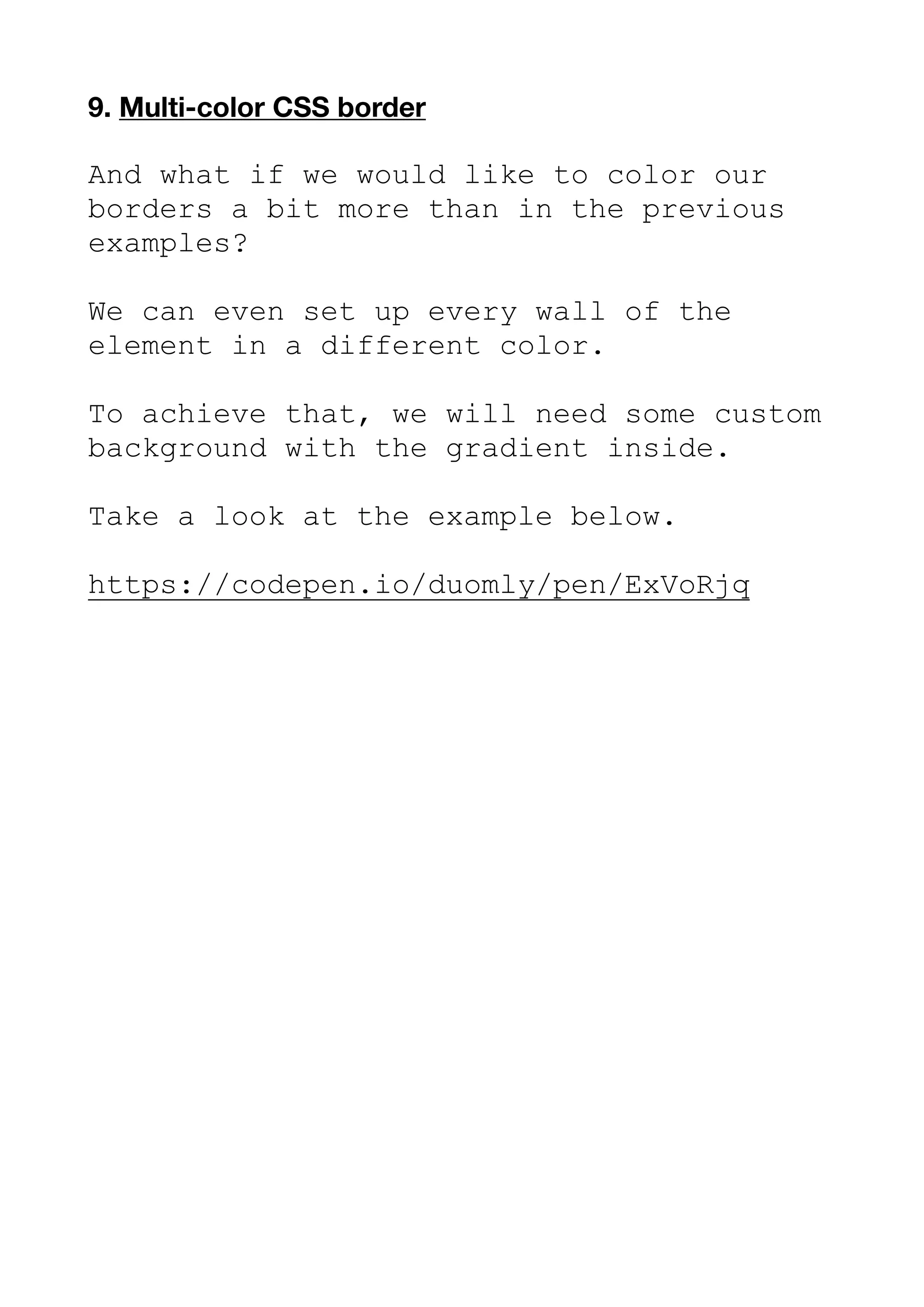 9. Multi-color CSS border

And what if we would like to color our borders a bit more than in the previous examples?

We can even set up every wall of the element in a different color.

To achieve that, we will need some custom background with the gradient inside.

Take a look at the example below.

https://codepen.io/duomly/pen/ExVoRjq